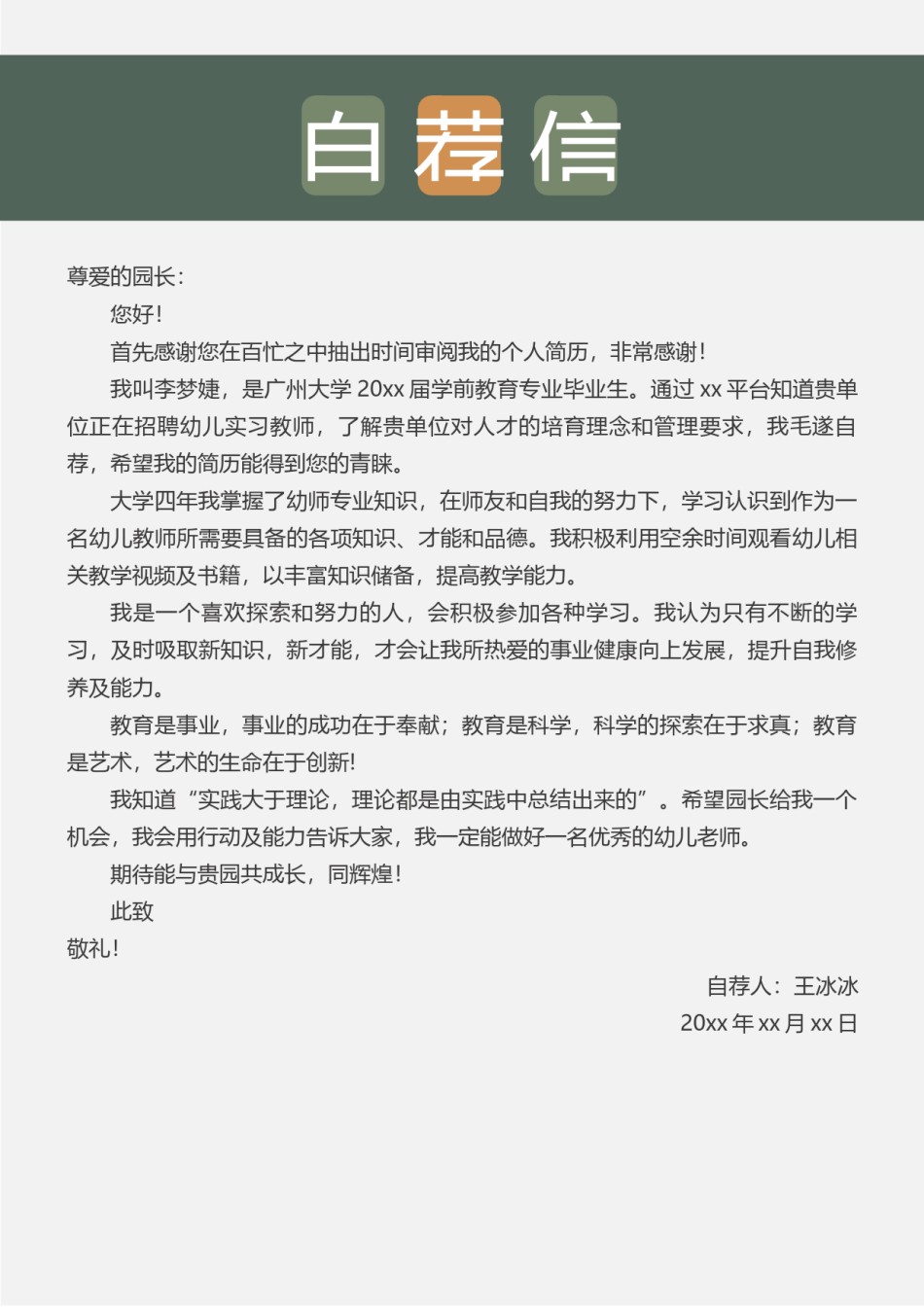 自荐信

尊爱的园长：

您好！

首先感谢您在百忙之中抽出时间审阅我的个人简历，非常感谢！

我叫李梦婕，是广州大学 20xx 届学前教育专业毕业生。通过 xx 平台知道贵单位正在招聘幼儿实习教师，了解贵单位对人才的培育理念和管理要求，我毛遂自荐，希望我的简历能得到您的青睐。

大学四年我掌握了幼师专业知识，在师友和自我的努力下，学习认识到作为一名幼儿教师所需要具备的各项知识、才能和品德。我积极利用空余时间观看幼儿相关教学视频及书籍，以丰富知识储备，提高教学能力。

我是一个喜欢探索和努力的人，会积极参加各种学习。我认为只有不断的学习，及时吸取新知识，新才能，才会让我所热爱的事业健康向上发展，提升自我修养及能力。

教育是事业，事业的成功在于奉献；教育是科学，科学的探索在于求真；教育是艺术，艺术的生命在于创新!

我知道“实践大于理论，理论都是由实践中总结出来的”。希望园长给我一个机会，我会用行动及能力告诉大家，我一定能做好一名优秀的幼儿老师。

期待能与贵园共成长，同辉煌！

此致

敬礼！

自荐人：王冰冰

20xx 年 xx 月 xx 日